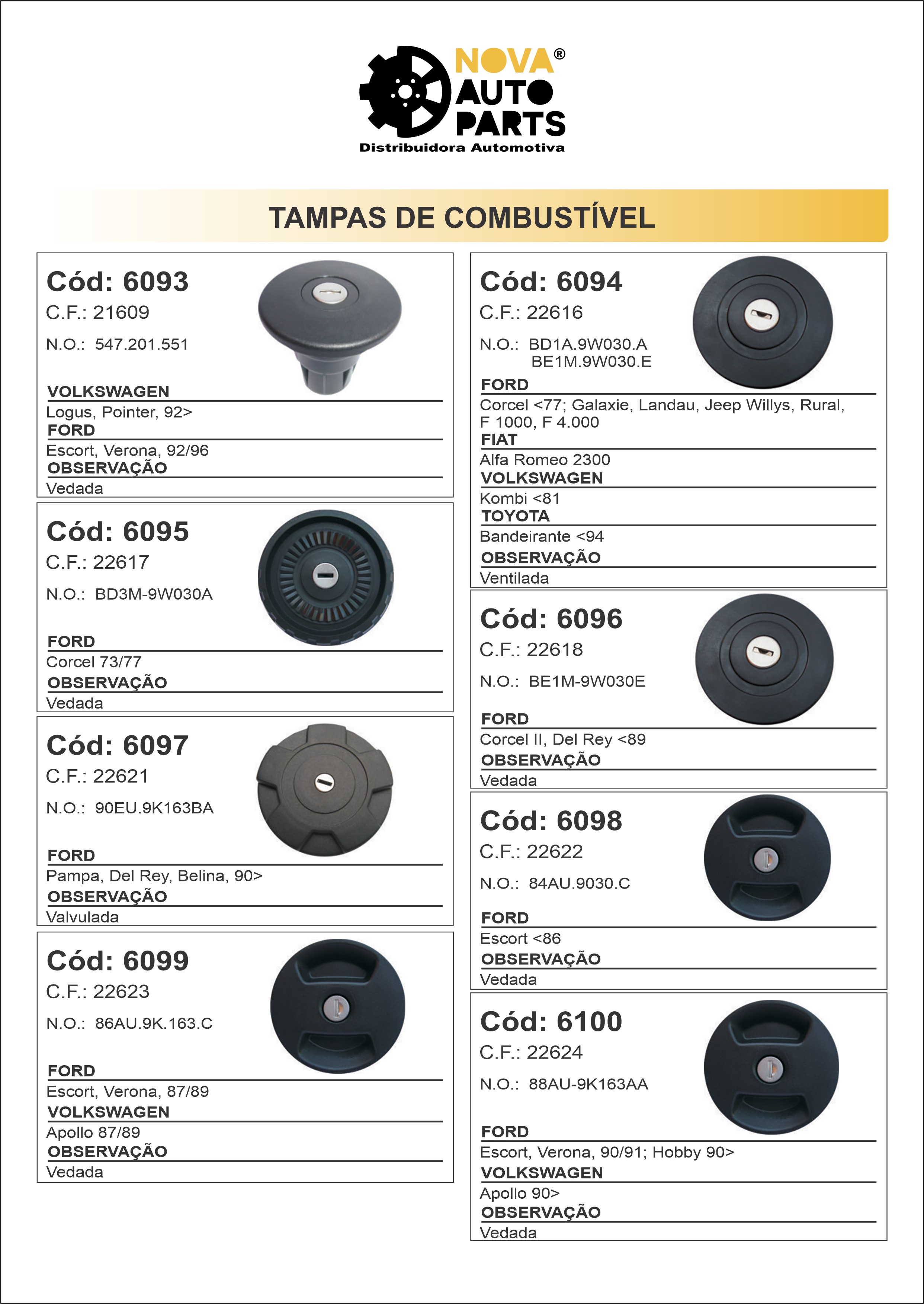 NOVA® AUTO PARTS
Distribuidora Automotiva

TAMPAS DE COMBUSTÍVEL

Cód: 6093
C.F.: 21609
N.O.: 547.201.551
VOLKSWAGEN
Logus, Pointer, 92>
FORD
Escort, Verona, 92/96
OBSERVAÇÃO
Vedada

Cód: 6095
C.F.: 22617
N.O.: BD3M-9W030A
FORD
Corcel 73/77
OBSERVAÇÃO
Vedada

Cód: 6097
C.F.: 22621
N.O.: 90EU.9K163BA
FORD
Pampa, Del Rey, Belina, 90>
OBSERVAÇÃO
Valvulada

Cód: 6099
C.F.: 22623
N.O.: 86AU.9K.163.C
FORD
Escort, Verona, 87/89
VOLKSWAGEN
Apollo 87/89
OBSERVAÇÃO
Vedada

Cód: 6094
C.F.: 22616
N.O.: BD1A.9W030.A
BE1M.9W030.E
FORD
Corcel <77; Galaxie, Landau, Jeep Willys, Rural, F 1000, F 4.000
FIAT
Alfa Romeo 2300
VOLKSWAGEN
Kombi <81
TOYOTA
Bandeirante <94
OBSERVAÇÃO
Ventilada

Cód: 6096
C.F.: 22618
N.O.: BE1M-9W030E
FORD
Corcel II, Del Rey <89
OBSERVAÇÃO
Vedada

Cód: 6098
C.F.: 22622
N.O.: 84AU.9030.C
FORD
Escort <86
OBSERVAÇÃO
Vedada

Cód: 6100
C.F.: 22624
N.O.: 88AU-9K163AA
FORD
Escort, Verona, 90/91; Hobby 90>
VOLKSWAGEN
Apollo 90>
OBSERVAÇÃO
Vedada